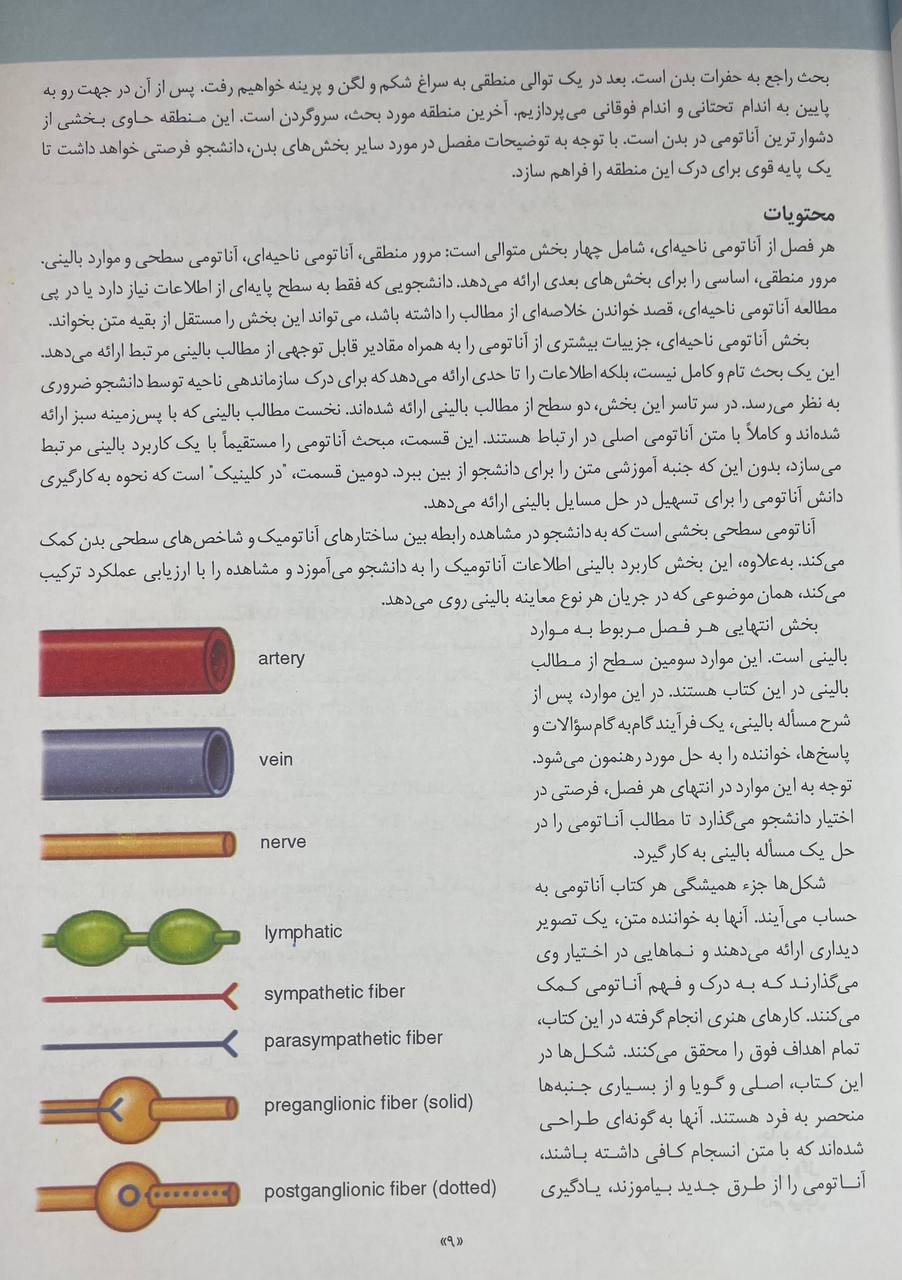 بحث راجع به حفرات بدن است. بعد در یک توالی منطقی به سراغ شکم و لگن و پرینه خواهیم رفت. پس از آن در جهت رو به پایین به اندام تحتانی و اندام فوقانی می‌پردازیم. آخرین منطقه مورد بحث، سروگردن است. این منطقه حاوی بخشی از دشوارترین آناتومی در بدن است. با توجه به توضیحات مفصل در مورد سایر بخش‌های بدن، دانشجو فرصتی خواهد داشت تا یک پایه قوی برای درک این منطقه را فراهم سازد.

محتویات

هر فصل از آناتومی ناحیه‌ای، شامل چهار بخش متوالی است: مرور منطقی، آناتومی ناحیه‌ای، آناتومی سطحی و موارد بالینی. مرور منطقی، اساسی را برای بخش‌های بعدی ارائه می‌دهد. دانشجویی که فقط به سطح پایه‌ای از اطلاعات نیاز دارد یا در پی مطالعه آناتومی ناحیه‌ای، قصد خواندن خلاصه‌ای از مطالب را داشته باشد، می‌تواند این بخش را مستقل از بقیه متن بخواند.

بخش آناتومی ناحیه‌ای، جزییات بیشتری از آناتومی را به همراه مقادیر قابل توجهی از مطالب بالینی مرتبط ارائه می‌دهد. این یک بحث تام و کامل نیست، بلکه اطلاعات را تا حدی ارائه می‌دهد که برای درک سازماندهی ناحیه توسط دانشجو ضروری به نظر می‌رسد. در سرتاسر این بخش، دو سطح از مطالب بالینی ارائه شده‌اند. نخست مطالب بالینی که با پس‌زمینه سبز ارائه شده‌اند و کاملاً با متن آناتومی اصلی در ارتباط هستند. این قسمت، مبحث آناتومی را مستقیماً با یک کاربرد بالینی مرتبط می‌سازد، بدون این که جنبه آموزشی متن را برای دانشجو از بین ببرد. دومین قسمت، "در کلینیک" است که نحوه به‌کارگیری دانش آناتومی را برای تسهیل در حل مسایل بالینی ارائه می‌دهد.

آناتومی سطحی بخشی است که به دانشجو در مشاهده رابطه بین ساختارهای آناتومیک و شاخص‌های سطحی بدن کمک می‌کند. به‌علاوه، این بخش کاربرد بالینی اطلاعات آناتومیک را به دانشجو می‌آموزد و مشاهده را با ارزیابی عملکرد ترکیب می‌کند، همان موضوعی که در جریان هر نوع معاینه بالینی روی می‌دهد.

بخش انتهایی هر فصل مربوط به موارد بالینی است. این موارد سومین سطح از مطالب بالینی در این کتاب هستند. در این موارد، پس از شرح مسأله بالینی، یک فرآیند گام‌به‌گام سؤالات و پاسخ‌ها، خواننده را به حل مورد رهنمون می‌شود. توجه به این موارد در انتهای هر فصل، فرصتی در اختیار دانشجو می‌گذارد تا مطالب آناتومی را در حل یک مسأله بالینی به کار گیرد.

شکل‌ها جزء همیشگی هر کتاب آناتومی به حساب می‌آیند. آنها به خواننده متن، یک تصویر دیداری ارائه می‌دهند و نماهایی در اختیار وی می‌گذارند که به درک و فهم آناتومی کمک می‌کنند. کارهای هنری انجام گرفته در این کتاب، تمام اهداف فوق را محقق می‌کنند. شکل‌ها در این کتاب، اصلی و گویا و از بسیاری جنبه‌ها منحصر به فرد هستند. آنها به گونه‌ای طراحی شده‌اند که با متن انسجام کافی داشته باشند، آناتومی را از طرق جدید بیاموزند، یادگیری

artery

vein

nerve

lymphatic

sympathetic fiber

parasympathetic fiber

preganglionic fiber (solid)

postganglionic fiber (dotted)

«۹»